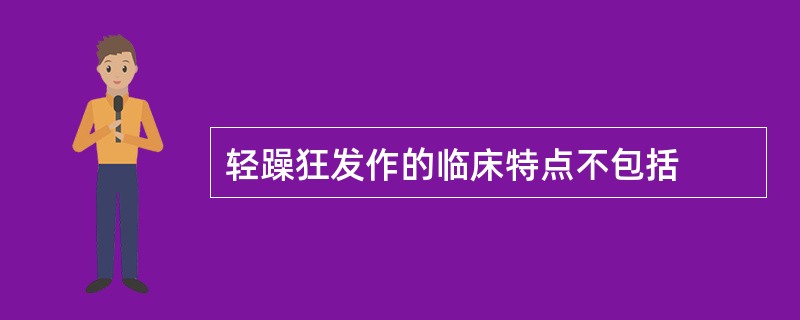 轻躁狂发作的临床特点不包括